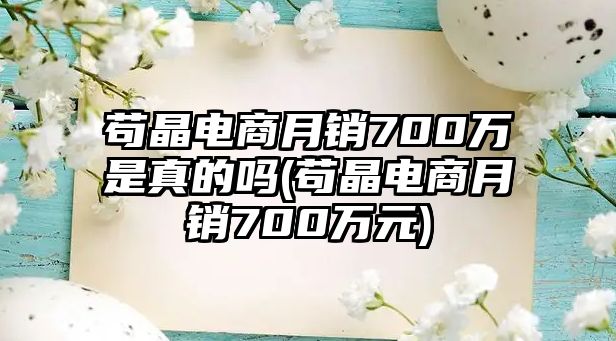 苟晶电商月销700万是真的吗(苟晶电商月销700万元)